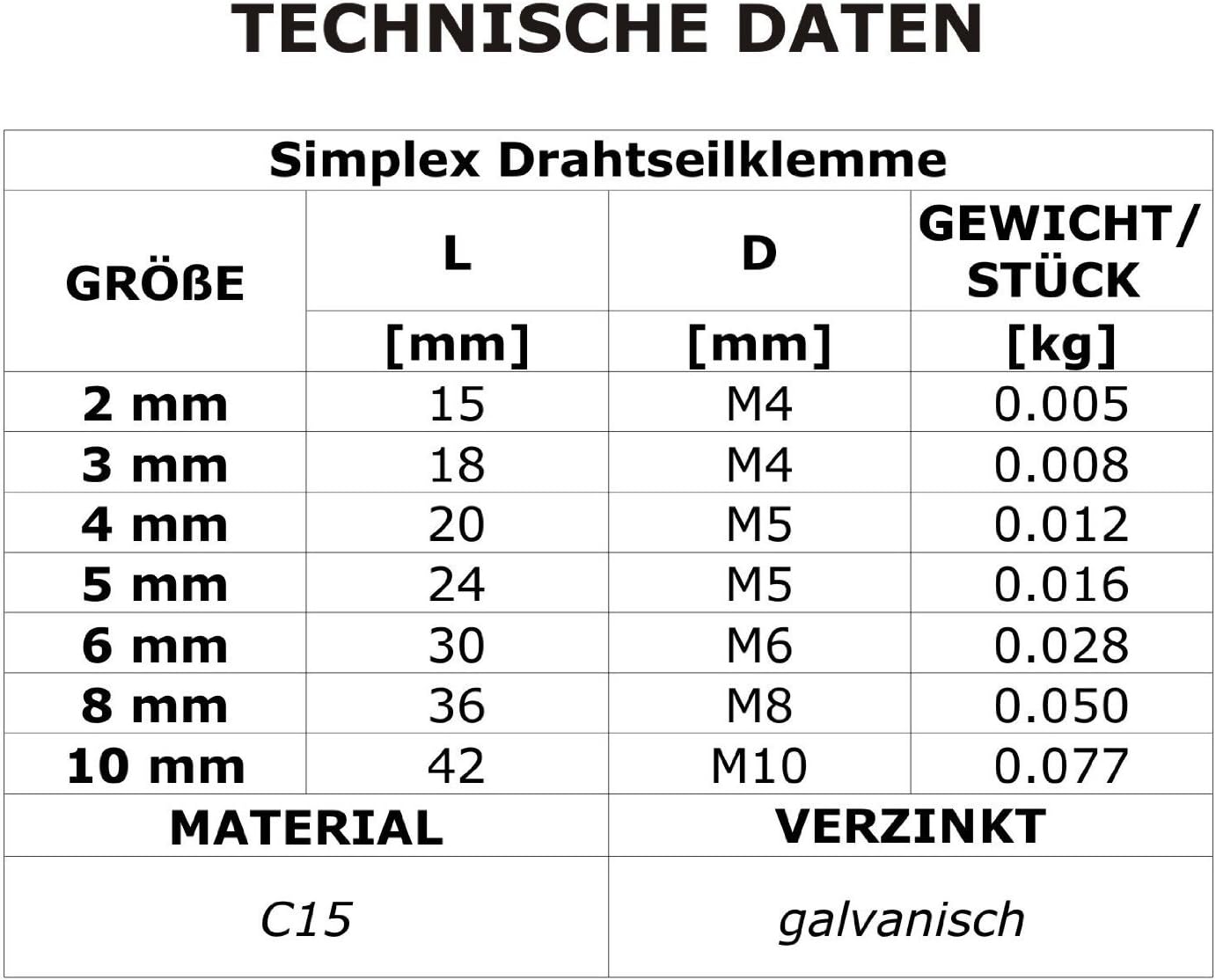 TECHNISCHE DATEN

| Simplex Drahtseilklemme | | | |
|---|---|---|---|
| GRÖßE | L | D | GEWICHT/ STÜCK |
| | [mm] | [mm] | [kg] |
| 2 mm | 15 | M4 | 0.005 |
| 3 mm | 18 | M4 | 0.008 |
| 4 mm | 20 | M5 | 0.012 |
| 5 mm | 24 | M5 | 0.016 |
| 6 mm | 30 | M6 | 0.028 |
| 8 mm | 36 | M8 | 0.050 |
| 10 mm | 42 | M10 | 0.077 |
| MATERIAL | | VERZINKT | |
| C15 | | galvanisch | |